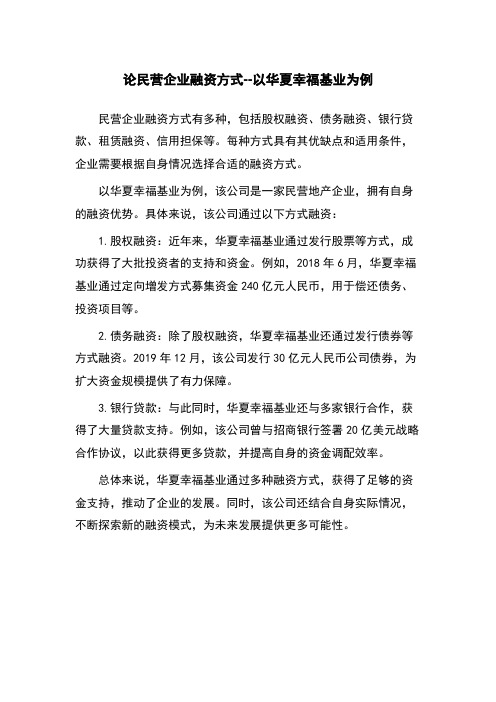 论民营企业融资方式--以华夏幸福基业为例

民营企业融资方式有多种，包括股权融资、债务融资、银行贷款、租赁融资、信用担保等。每种方式具有其优缺点和适用条件，企业需要根据自身情况选择合适的融资方式。

以华夏幸福基业为例，该公司是一家民营地产企业，拥有自身的融资优势。具体来说，该公司通过以下方式融资：

1. 股权融资：近年来，华夏幸福基业通过发行股票等方式，成功获得了大批投资者的支持和资金。例如，2018 年 6 月，华夏幸福基业通过定向增发方式募集资金 240 亿元人民币，用于偿还债务、投资项目等。

2. 债务融资：除了股权融资，华夏幸福基业还通过发行债券等方式融资。2019 年 12 月，该公司发行 30 亿元人民币公司债券，为扩大资金规模提供了有力保障。

3. 银行贷款：与此同时，华夏幸福基业还与多家银行合作，获得了大量贷款支持。例如，该公司曾与招商银行签署 20 亿美元战略合作协议，以此获得更多贷款，并提高自身的资金调配效率。

总体来说，华夏幸福基业通过多种融资方式，获得了足够的资金支持，推动了企业的发展。同时，该公司还结合自身实际情况，不断探索新的融资模式，为未来发展提供更多可能性。